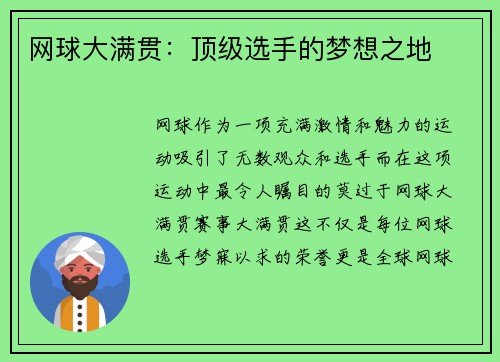 网球大满贯：顶级选手的梦想之地

网球作为一项充满激情和魅力的运动吸引了无数观众和选手而在这项运动中最令人瞩目的莫过于网球大满贯赛事大满贯这不仅是每位网球选手梦寐以求的荣誉更是全球网球